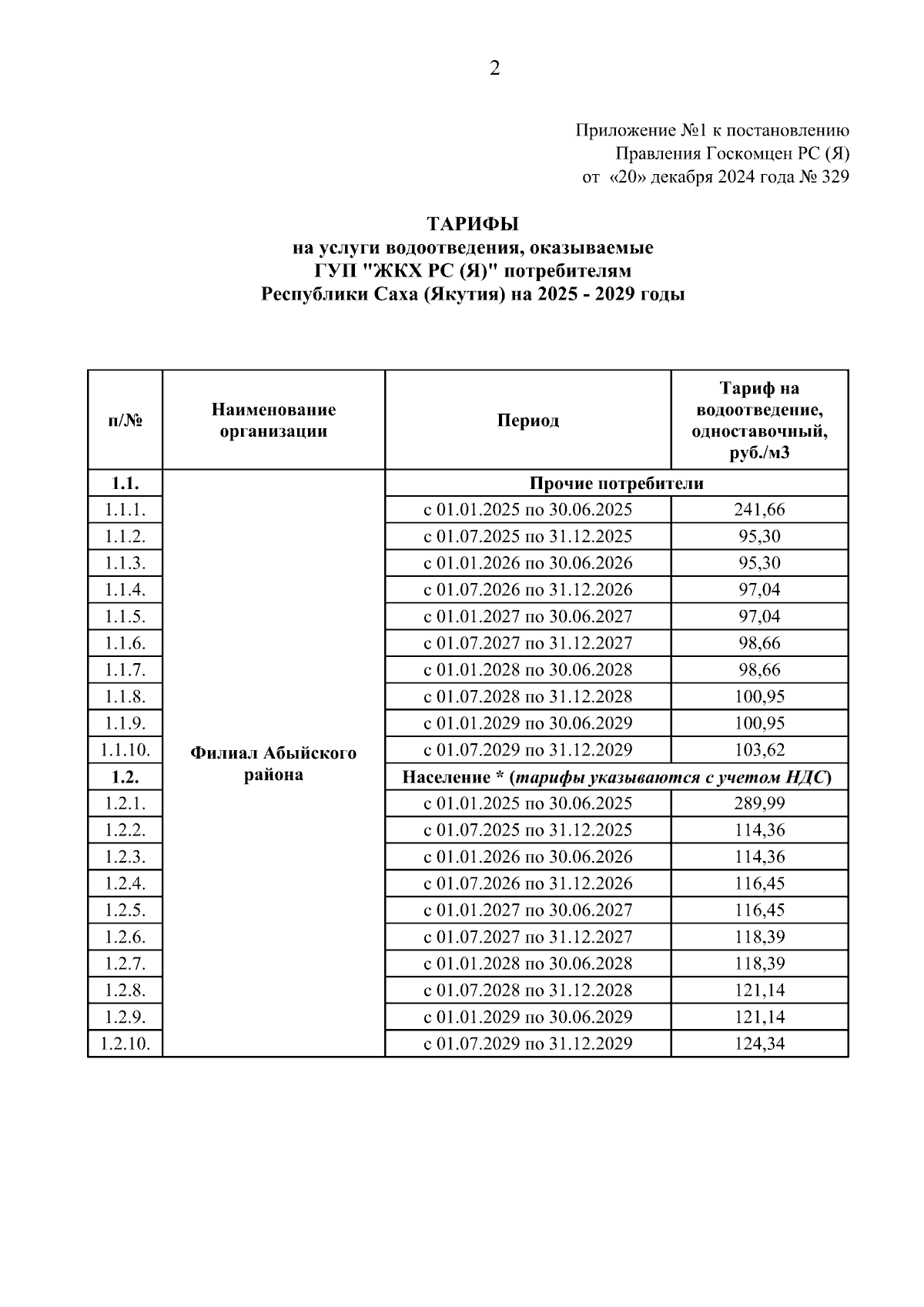 2

Приложение №1 к постановлению
Правления Госкомцен РС (Я)
от «20» декабря 2024 года № 329

ТАРИФЫ
на услуги водоотведения, оказываемые
ГУП "ЖКХ РС (Я)" потребителям
Республики Саха (Якутия) на 2025 - 2029 годы

| п/№ | Наименование организации | Период | Тариф на водоотведение, одноставочный, руб./м3 |
|---|---|---|---|
| 1.1. | Филиал Абыйского района | Прочие потребители | |
| 1.1.1. | | с 01.01.2025 по 30.06.2025 | 241,66 |
| 1.1.2. | | с 01.07.2025 по 31.12.2025 | 95,30 |
| 1.1.3. | | с 01.01.2026 по 30.06.2026 | 95,30 |
| 1.1.4. | | с 01.07.2026 по 31.12.2026 | 97,04 |
| 1.1.5. | | с 01.01.2027 по 30.06.2027 | 97,04 |
| 1.1.6. | | с 01.07.2027 по 31.12.2027 | 98,66 |
| 1.1.7. | | с 01.01.2028 по 30.06.2028 | 98,66 |
| 1.1.8. | | с 01.07.2028 по 31.12.2028 | 100,95 |
| 1.1.9. | | с 01.01.2029 по 30.06.2029 | 100,95 |
| 1.1.10. | | с 01.07.2029 по 31.12.2029 | 103,62 |
| 1.2. | | Население * (тарифы указываются с учетом НДС) | |
| 1.2.1. | | с 01.01.2025 по 30.06.2025 | 289,99 |
| 1.2.2. | | с 01.07.2025 по 31.12.2025 | 114,36 |
| 1.2.3. | | с 01.01.2026 по 30.06.2026 | 114,36 |
| 1.2.4. | | с 01.07.2026 по 31.12.2026 | 116,45 |
| 1.2.5. | | с 01.01.2027 по 30.06.2027 | 116,45 |
| 1.2.6. | | с 01.07.2027 по 31.12.2027 | 118,39 |
| 1.2.7. | | с 01.01.2028 по 30.06.2028 | 118,39 |
| 1.2.8. | | с 01.07.2028 по 31.12.2028 | 121,14 |
| 1.2.9. | | с 01.01.2029 по 30.06.2029 | 121,14 |
| 1.2.10. | | с 01.07.2029 по 31.12.2029 | 124,34 |